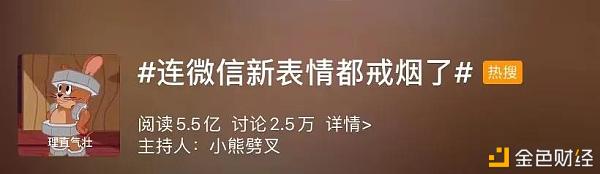 理直气壮

#连微信新表情都戒烟了# 热搜

阅读 5.5亿 讨论 2.5万 详情>

主持人：小熊劈叉

金色财经